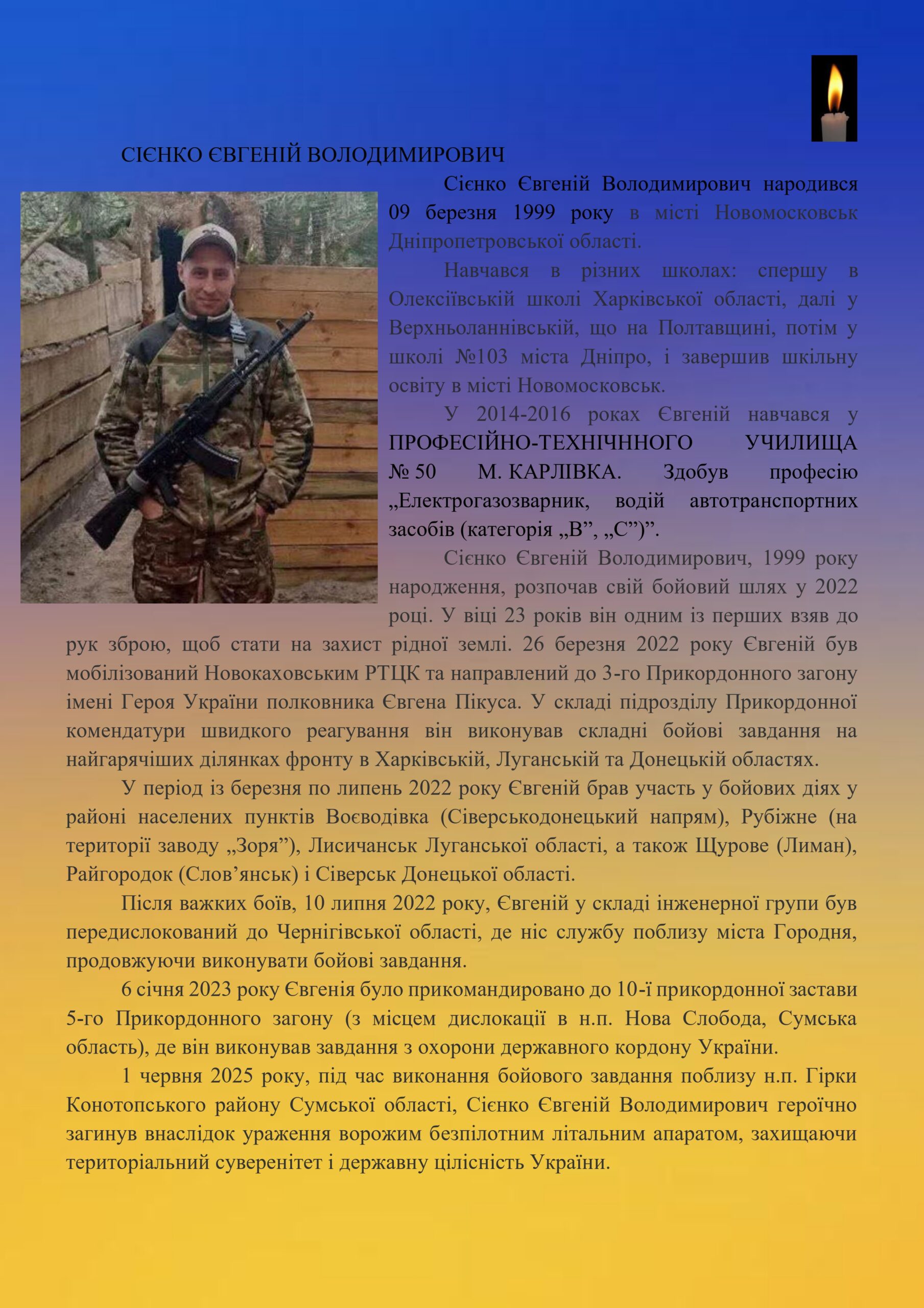 СІЄНКО ЄВГЕНІЙ ВОЛОДИМИРОВИЧ

Сієнко Євгеній Володимирович народився 09 березня 1999 року в місті Новомосковськ Дніпропетровської області.

Навчався в різних школах: спершу в Олексіївській школі Харківської області, далі у Верхньоланнівській, що на Полтавщині, потім у школі №103 міста Дніпро, і завершив шкільну освіту в місті Новомосковськ.

У 2014-2016 роках Євгеній навчався у ПРОФЕСІЙНО-ТЕХНІЧННОГО УЧИЛИЩА № 50 М. КАРЛІВКА. Здобув професію „Електрогазозварник, водій автотранспортних засобів (категорія „В”, „С”)”.

Сієнко Євгеній Володимирович, 1999 року народження, розпочав свій бойовий шлях у 2022 році. У віці 23 років він одним із перших взяв до рук зброю, щоб стати на захист рідної землі. 26 березня 2022 року Євгеній був мобілізований Новокаховським РТЦК та направлений до 3-го Прикордонного загону імені Героя України полковника Євгена Пікуса. У складі підрозділу Прикордонної комендатури швидкого реагування він виконував складні бойові завдання на найгарячіших ділянках фронту в Харківській, Луганській та Донецькій областях.

У період із березня по липень 2022 року Євгеній брав участь у бойових діях у районі населених пунктів Воєводівка (Сіверськодонецький напрям), Рубіжне (на території заводу „Зоря”), Лисичанськ Луганської області, а також Щурове (Лиман), Райгородок (Слов’янськ) і Сіверськ Донецької області.

Після важких боїв, 10 липня 2022 року, Євгеній у складі інженерної групи був передислокований до Чернігівської області, де ніс службу поблизу міста Городня, продовжуючи виконувати бойові завдання.

6 січня 2023 року Євгенія було прикомандировано до 10-ї прикордонної застави 5-го Прикордонного загону (з місцем дислокації в н.п. Нова Слобода, Сумська область), де він виконував завдання з охорони державного кордону України.

1 червня 2025 року, під час виконання бойового завдання поблизу н.п. Гірки Конотопського району Сумської області, Сієнко Євгеній Володимирович героїчно загинув внаслідок ураження ворожим безпілотним літальним апаратом, захищаючи територіальний суверенітет і державну цілісність України.